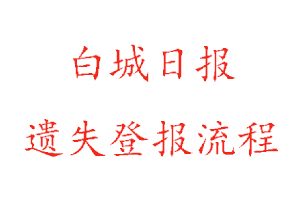 白城日报

遗失登报流程